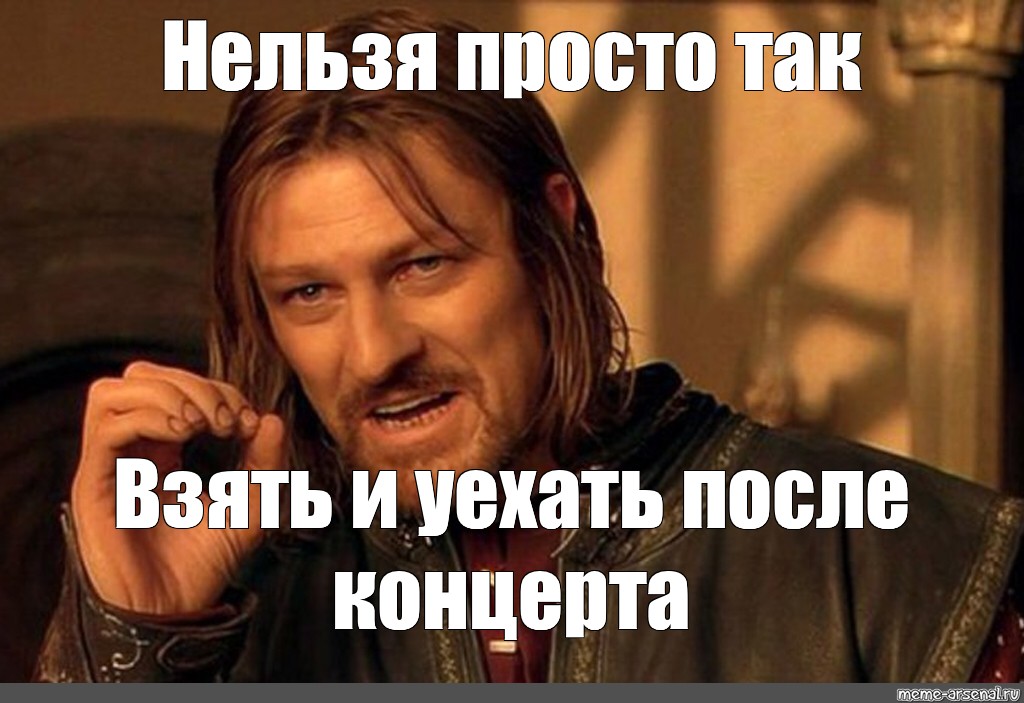 Нельзя просто так

Взять и уехать после концерта

meme-arsenal.ru